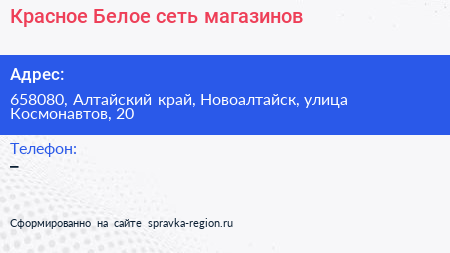 Красное Белое сеть магазинов

Адрес:

658080, Алтайский край, Новоалтайск, улица Космонавтов, 20

Телефон:

–

Сформированно на сайте spravka-region.ru